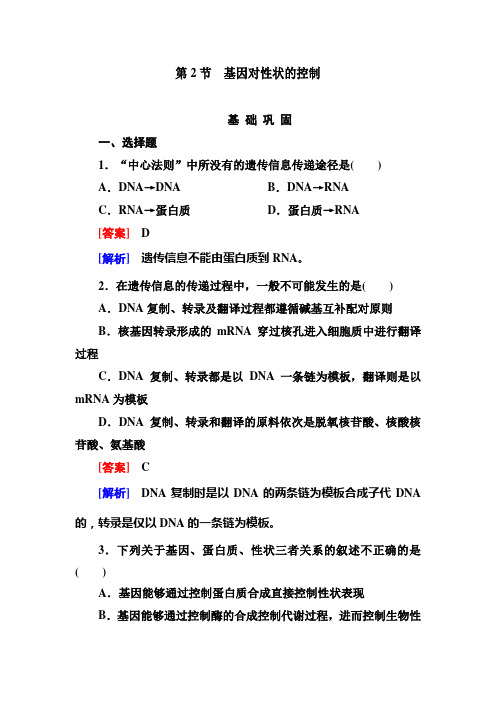 第 2 节　基因对性状的控制

基 础 巩 固

一、选择题

1．“中心法则”中所没有的遗传信息传递途径是(　　)

A．DNA→DNA　　B．DNA→RNA

C．RNA→蛋白质　　D．蛋白质→RNA

[答案]　D

[解析]　遗传信息不能由蛋白质到 RNA。

2．在遗传信息的传递过程中，一般不可能发生的是(　　)

A．DNA 复制、转录及翻译过程都遵循碱基互补配对原则

B．核基因转录形成的 mRNA 穿过核孔进入细胞质中进行翻译过程

C．DNA 复制、转录都是以 DNA 一条链为模板，翻译则是以 mRNA 为模板

D．DNA 复制、转录和翻译的原料依次是脱氧核苷酸、核酸核苷酸、氨基酸

[答案]　C

[解析]　DNA 复制时是以 DNA 的两条链为模板合成子代 DNA 的，转录是仅以 DNA 的一条链为模板。

3．下列关于基因、蛋白质、性状三者关系的叙述不正确的是(　　)

A．基因能够通过控制蛋白质合成直接控制性状表现

B．基因能够通过控制酶的合成控制代谢过程，进而控制生物性